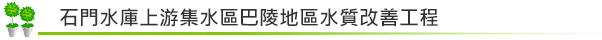 石門水庫上游集水區巴陵地區水質改善工程